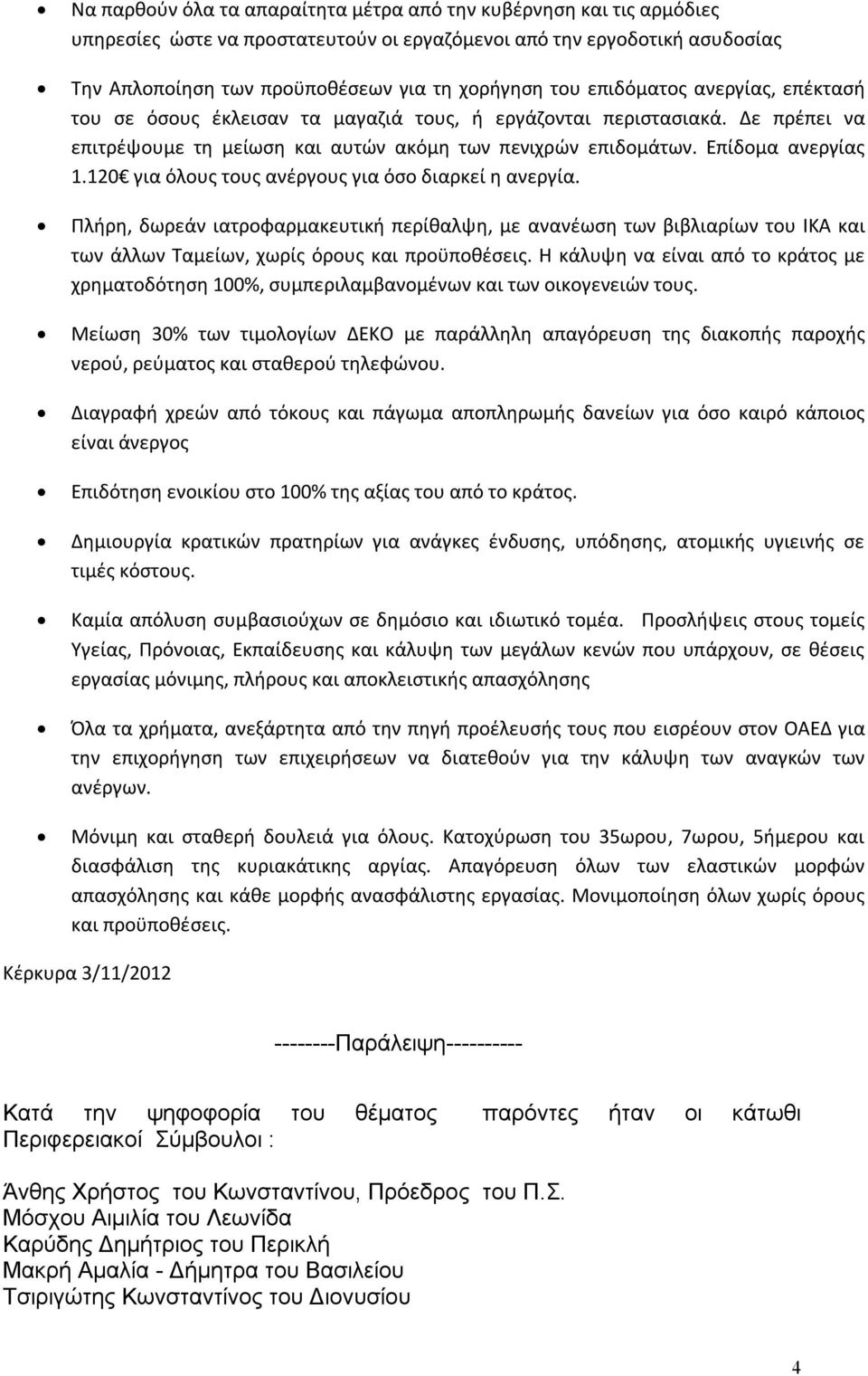 • Να παρθούν όλα τα απαραίτητα μέτρα από την κυβέρνηση και τις αρμόδιες υπηρεσίες ώστε να προστατευτούν οι εργαζόμενοι από την εργοδοτική ασυδοσίας

• Την Απλοποίηση των προϋποθέσεων για τη χορήγηση του επιδόματος ανεργίας, επέκτασή του σε όσους έκλεισαν τα μαγαζιά τους, ή εργάζονται περιστασιακά. Δε πρέπει να επιτρέψουμε τη μείωση και αυτών ακόμη των πενιχρών επιδομάτων. Επίδομα ανεργίας 1.120€ για όλους τους ανέργους για όσο διαρκεί η ανεργία.

• Πλήρη, δωρεάν ιατροφαρμακευτική περίθαλψη, με ανανέωση των βιβλιαρίων του ΙΚΑ και των άλλων Ταμείων, χωρίς όρους και προϋποθέσεις. Η κάλυψη να είναι από το κράτος με χρηματοδότηση 100%, συμπεριλαμβανομένων και των οικογενειών τους.

• Μείωση 30% των τιμολογίων ΔΕΚΟ με παράλληλη απαγόρευση της διακοπής παροχής νερού, ρεύματος και σταθερού τηλεφώνου.

• Διαγραφή χρεών από τόκους και πάγωμα αποπληρωμής δανείων για όσο καιρό κάποιος είναι άνεργος

• Επιδότηση ενοικίου στο 100% της αξίας του από το κράτος.

• Δημιουργία κρατικών πρατηρίων για ανάγκες ένδυσης, υπόδησης, ατομικής υγιεινής σε τιμές κόστους.

• Καμία απόλυση συμβασιούχων σε δημόσιο και ιδιωτικό τομέα. Προσλήψεις στους τομείς Υγείας, Πρόνοιας, Εκπαίδευσης και κάλυψη των μεγάλων κενών που υπάρχουν, σε θέσεις εργασίας μόνιμης, πλήρους και αποκλειστικής απασχόλησης

• Όλα τα χρήματα, ανεξάρτητα από την πηγή προέλευσής τους που εισρέουν στον ΟΑΕΔ για την επιχορήγηση των επιχειρήσεων να διατεθούν για την κάλυψη των αναγκών των ανέργων.

• Μόνιμη και σταθερή δουλειά για όλους. Κατοχύρωση του 35ωρου, 7ωρου, 5ήμερου και διασφάλιση της κυριακάτικης αργίας. Απαγόρευση όλων των ελαστικών μορφών απασχόλησης και κάθε μορφής ανασφάλιστης εργασίας. Μονιμοποίηση όλων χωρίς όρους και προϋποθέσεις.

Κέρκυρα 3/11/2012

--------Παράλειψη----------

Κατά την ψηφοφορία του θέματος παρόντες ήταν οι κάτωθι Περιφερειακοί Σύμβουλοι :

Άνθης Χρήστος του Κωνσταντίνου, Πρόεδρος του Π.Σ.
Μόσχου Αιμιλία του Λεωνίδα
Καρύδης Δημήτριος του Περικλή
Μακρή Αμαλία - Δήμητρα του Βασιλείου
Τσιριγώτης Κωνσταντίνος του Διονυσίου

4